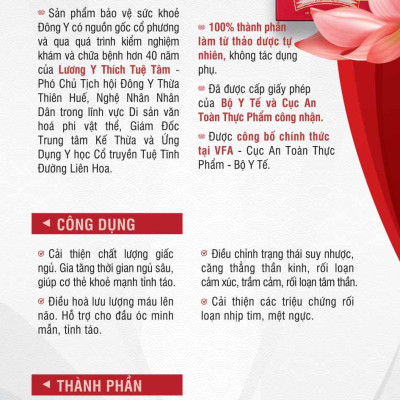 Sản phẩm bảo vệ sức khoẻ Đông Y có nguồn gốc cổ phương và qua quá trình kiểm nghiệm khám và chữa bệnh hơn 40 năm của Lương Y Thích Tuệ Tâm - Phó Chủ Tịch hội Đông Y Thừa Thiên Huế, Nghệ Nhân Nhân Dân trong lĩnh vực Di sản văn hoá phi vật thể, Giám Đốc Trung tâm Kế Thừa và Ứng Dụng Y học Cổ truyền Tuệ Tĩnh Đường Liên Hoa.

100% thành phần làm từ thảo dược tự nhiên, không tác dụng phụ.

Đã được cấp giấy phép của Bộ Y Tế và Cục An Toàn Thực Phẩm công nhận.

Được công bố chính thức tại VFA - Cục An Toàn Thực Phẩm - Bộ Y Tế.

CÔNG DỤNG

Cải thiện chất lượng giấc ngủ. Gia tăng thời gian ngủ sâu, giúp cơ thể khoẻ mạnh tỉnh táo.

Điều hoà lưu lượng máu lên não. Hỗ trợ cho đầu óc minh mẫn, tỉnh táo.

Điều chỉnh trạng thái suy nhược, căng thẳng thần kinh, rối loạn cảm xúc, trầm cảm, rối loạn tâm thần.

Cải thiện các triệu chứng rối loạn nhịp tim, mệt ngực.

THÀNH PHẦN